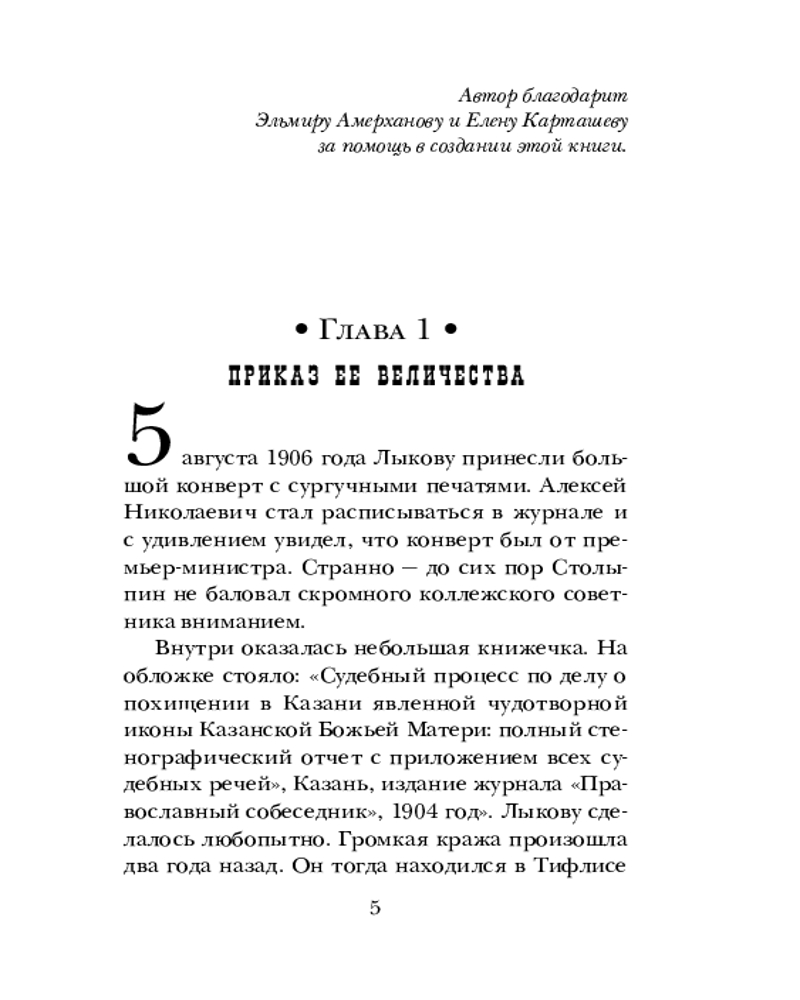 Автор благодарит
Эльмиру Амерханову и Елену Карташеву
за помощь в создании этой книги.

• Глава 1 •
ПРИКАЗ ЕЕ ВЕЛИЧЕСТВА

5 августа 1906 года Лыкову принесли большой конверт с сургучными печатями. Алексей Николаевич стал расписываться в журнале и с удивлением увидел, что конверт был от премьер-министра. Странно — до сих пор Столыпин не баловал скромного коллежского советника вниманием.

Внутри оказалась небольшая книжечка. На обложке стояло: «Судебный процесс по делу о похищении в Казани явленной чудотворной иконы Казанской Божьей Матери: полный стенографический отчет с приложением всех судебных речей», Казань, издание журнала «Православный собеседник», 1904 год». Лыкову сделалось любопытно. Громкая кража произошла два года назад. Он тогда находился в Тифлисе

5